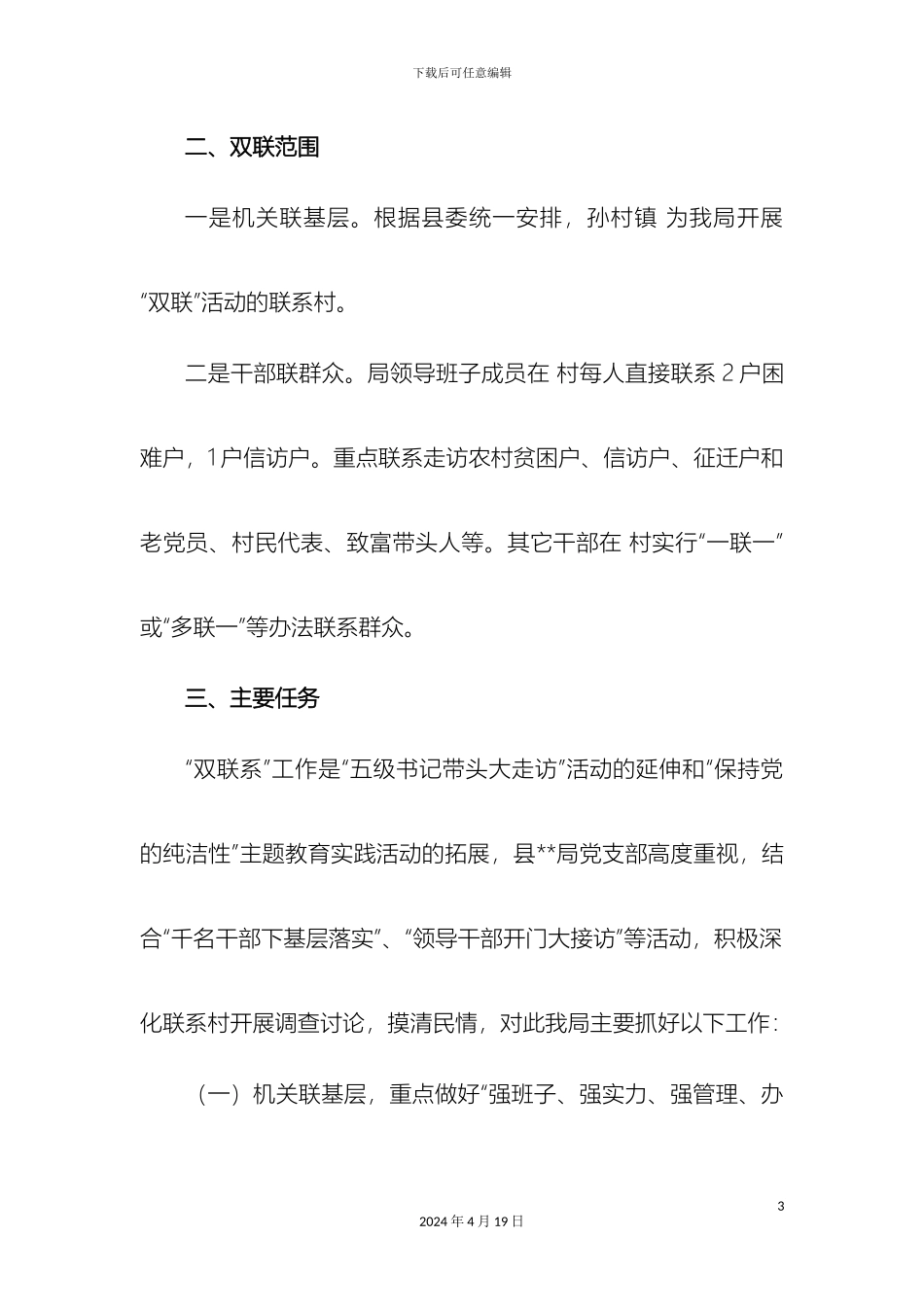 下载后可任意编辑

二、双联范围

一是机关联基层。根据县委统一安排，孙村镇 为我局开展“双联”活动的联系村。

二是干部联群众。局领导班子成员在 村每人直接联系 2 户困难户，1户信访户。重点联系走访农村贫困户、信访户、征迁户和老党员、村民代表、致富带头人等。其它干部在 村实行“一联一”或“多联一”等办法联系群众。

三、主要任务

“双联系”工作是“五级书记带头大走访”活动的延伸和“保持党的纯洁性”主题教育实践活动的拓展，县**局党支部高度重视，结合“千名干部下基层落实”、“领导干部开门大接访”等活动，积极深化联系村开展调查讨论，摸清民情，对此我局主要抓好以下工作：

（一）机关联基层，重点做好“强班子、强实力、强管理、办

3

2024 年 4 月 19 日